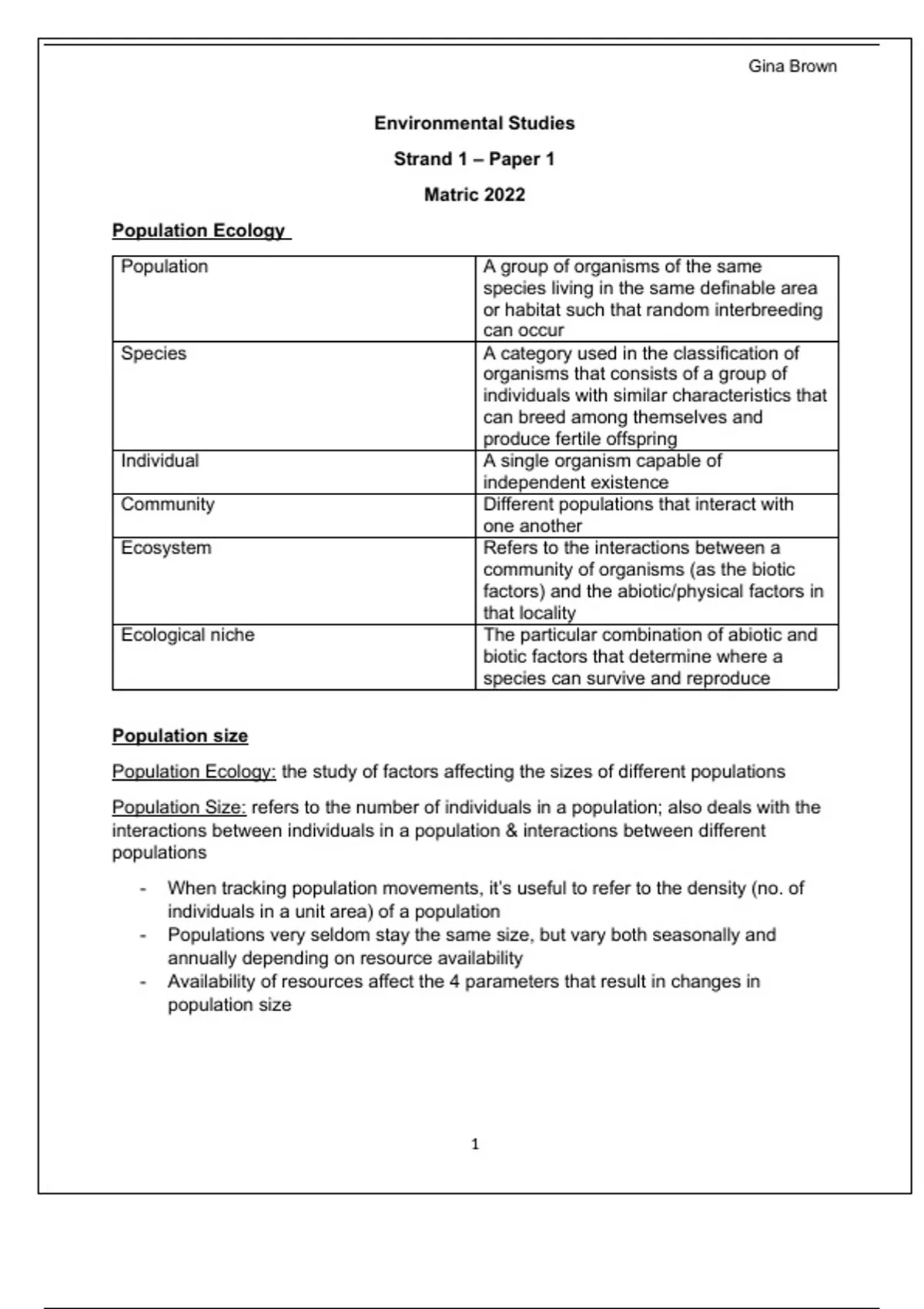 Gina Brown

Environmental Studies

Strand 1 – Paper 1

Matric 2022

Population Ecology

| Population | A group of organisms of the same species living in the same definable area or habitat such that random interbreeding can occur |
|---|---|
| Species | A category used in the classification of organisms that consists of a group of individuals with similar characteristics that can breed among themselves and produce fertile offspring |
| Individual | A single organism capable of independent existence |
| Community | Different populations that interact with one another |
| Ecosystem | Refers to the interactions between a community of organisms (as the biotic factors) and the abiotic/physical factors in that locality |
| Ecological niche | The particular combination of abiotic and biotic factors that determine where a species can survive and reproduce |

Population size

Population Ecology: the study of factors affecting the sizes of different populations

Population Size: refers to the number of individuals in a population; also deals with the interactions between individuals in a population & interactions between different populations

- When tracking population movements, it's useful to refer to the density (no. of individuals in a unit area) of a population
- Populations very seldom stay the same size, but vary both seasonally and annually depending on resource availability
- Availability of resources affect the 4 parameters that result in changes in population size

1